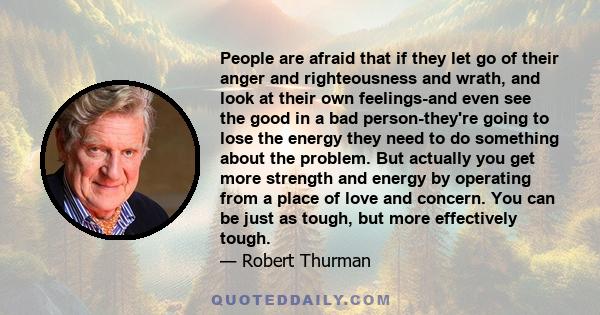 People are afraid that if they let go of their anger and righteousness and wrath, and look at their own feelings-and even see the good in a bad person-they're going to lose the energy they need to do something about the problem. But actually you get more strength and energy by operating from a place of love and concern. You can be just as tough, but more effectively tough.

— Robert Thurman

QUOTEDDAILY.COM